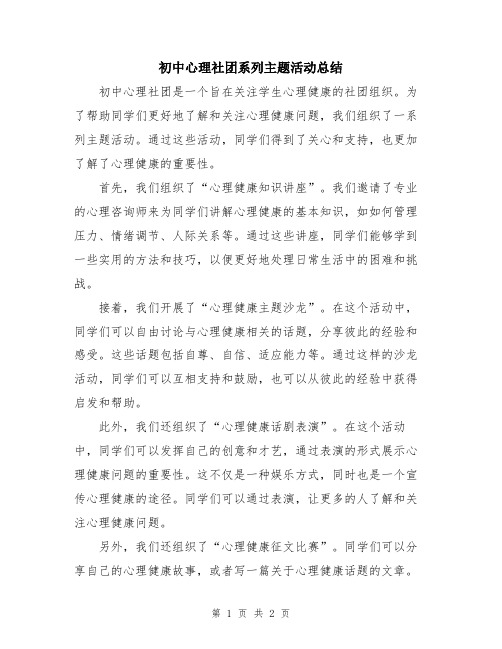 初中心理社团系列主题活动总结

初中心理社团是一个旨在关注学生心理健康的社团组织。为了帮助同学们更好地了解和关注心理健康问题，我们组织了一系列主题活动。通过这些活动，同学们得到了关心和支持，也更加了解了心理健康的重要性。

首先，我们组织了“心理健康知识讲座”。我们邀请了专业的心理咨询师来为同学们讲解心理健康的基本知识，如如何管理压力、情绪调节、人际关系等。通过这些讲座，同学们能够学到一些实用的方法和技巧，以便更好地处理日常生活中的困难和挑战。

接着，我们开展了“心理健康主题沙龙”。在这个活动中，同学们可以自由讨论与心理健康相关的话题，分享彼此的经验和感受。这些话题包括自尊、自信、适应能力等。通过这样的沙龙活动，同学们可以互相支持和鼓励，也可以从彼此的经验中获得启发和帮助。

此外，我们还组织了“心理健康话剧表演”。在这个活动中，同学们可以发挥自己的创意和才艺，通过表演的形式展示心理健康问题的重要性。这不仅是一种娱乐方式，同时也是一个宣传心理健康的途径。同学们可以通过表演，让更多的人了解和关注心理健康问题。

另外，我们还组织了“心理健康征文比赛”。同学们可以分享自己的心理健康故事，或者写一篇关于心理健康话题的文章。

第 1 页 共 2 页